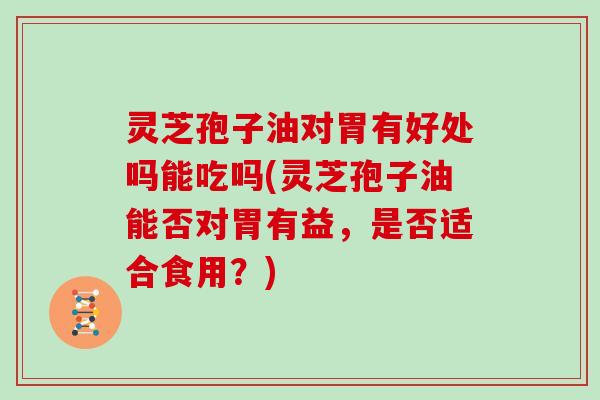 灵芝孢子油对胃有好处吗能吃吗(灵芝孢子油能否对胃有益，是否适合食用？)